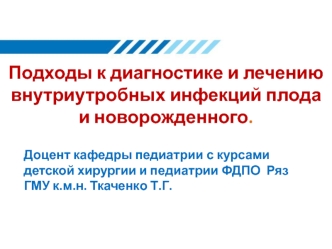 Подходы к диагностике и лечению внутриутробных инфекций плода и новорожденного.

Доцент кафедры педиатрии с курсами детской хирургии и педиатрии ФДПО Ряз ГМУ к.м.н. Ткаченко Т.Г.